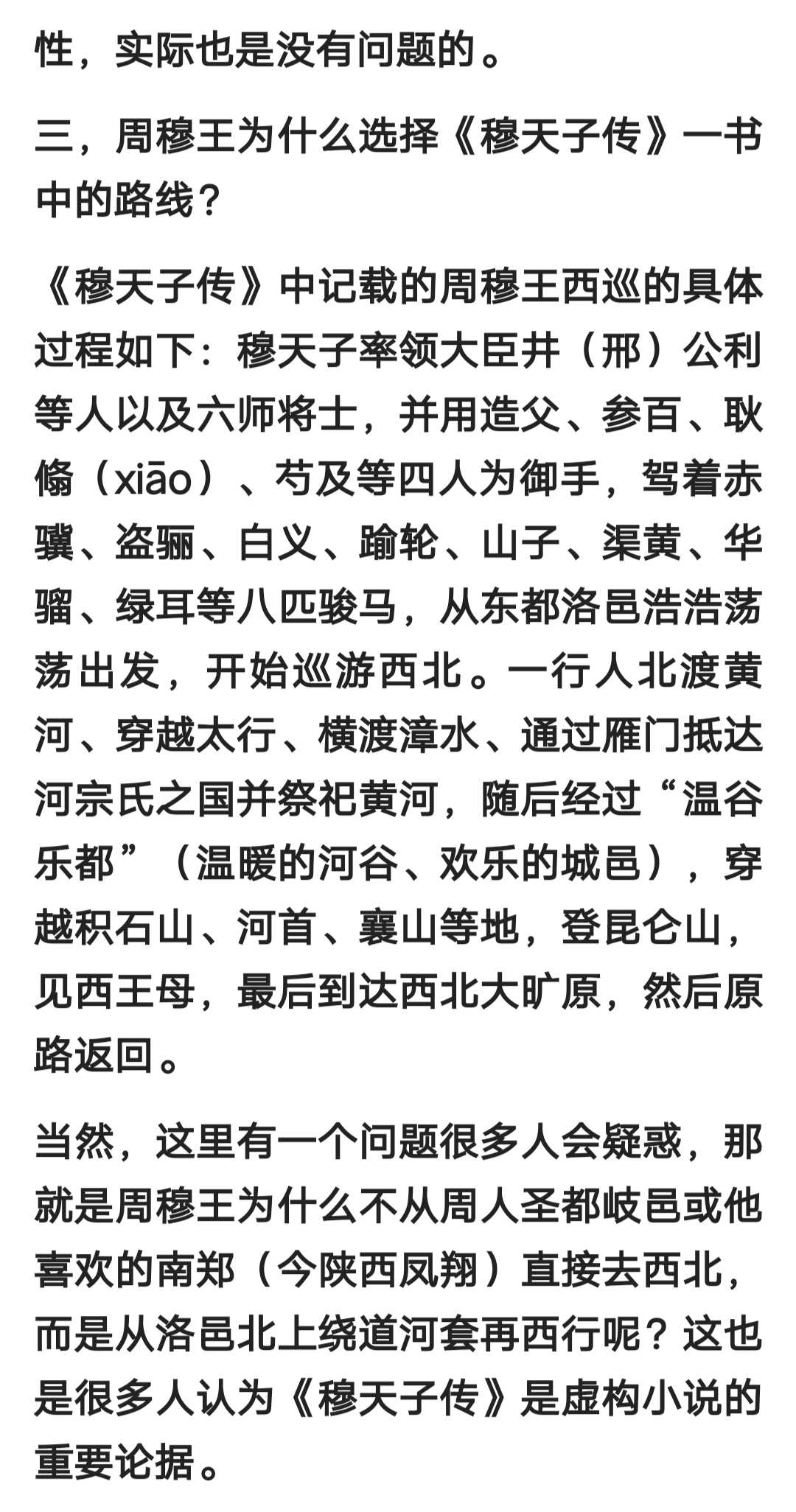 性，实际也是没有问题的。

三，周穆王为什么选择《穆天子传》一书中的路线？

《穆天子传》中记载的周穆王西巡的具体过程如下：穆天子率领大臣井（邢）公利等人以及六师将士，并用造父、参百、耿翛（xiāo）、芍及等四人为御手，驾着赤骥、盗骊、白义、踰轮、山子、渠黄、华骝、绿耳等八匹骏马，从东都洛邑浩浩荡荡出发，开始巡游西北。一行人北渡黄河、穿越太行、横渡漳水、通过雁门抵达河宗氏之国并祭祀黄河，随后经过“温谷乐都”（温暖的河谷、欢乐的城邑），穿越积石山、河首、襄山等地，登昆仑山，见西王母，最后到达西北大旷原，然后原路返回。

当然，这里有一个问题很多人会疑惑，那就是周穆王为什么不从周人圣都岐邑或他喜欢的南郑（今陕西凤翔）直接去西北，而是从洛邑北上绕道河套再西行呢？这也是很多人认为《穆天子传》是虚构小说的重要论据。